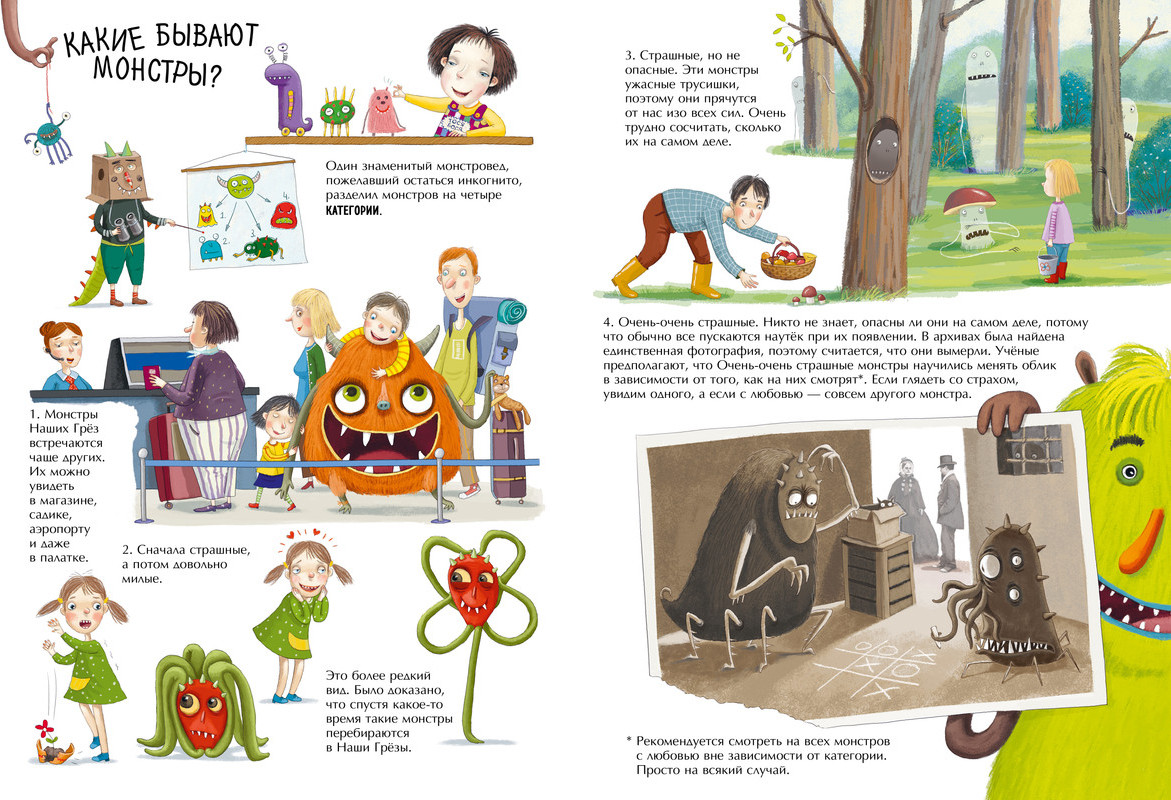 КАКИЕ БЫВАЮТ МОНСТРЫ?

Один знаменитый монстровед, пожелавший остаться инкогнито, разделил монстров на четыре КАТЕГОРИИ.

1. Монстры Наших Грёз встречаются чаще других. Их можно увидеть в магазине, садике, аэропорту и даже в палатке.

2. Сначала страшные, а потом довольно милые.

Это более редкий вид. Было доказано, что спустя какое-то время такие монстры перебираются в Наши Грёзы.

3. Страшные, но не опасные. Эти монстры ужасные трусишки, поэтому они прячутся от нас изо всех сил. Очень трудно сосчитать, сколько их на самом деле.

4. Очень-очень страшные. Никто не знает, опасны ли они на самом деле, потому что обычно все пускаются наутёк при их появлении. В архивах была найдена единственная фотография, поэтому считается, что они вымерли. Учёные предполагают, что Очень-очень страшные монстры научились менять облик в зависимости от того, как на них смотрят*. Если глядеть со страхом, увидим одного, а если с любовью — совсем другого монстра.

* Рекомендуется смотреть на всех монстров с любовью вне зависимости от категории. Просто на всякий случай.